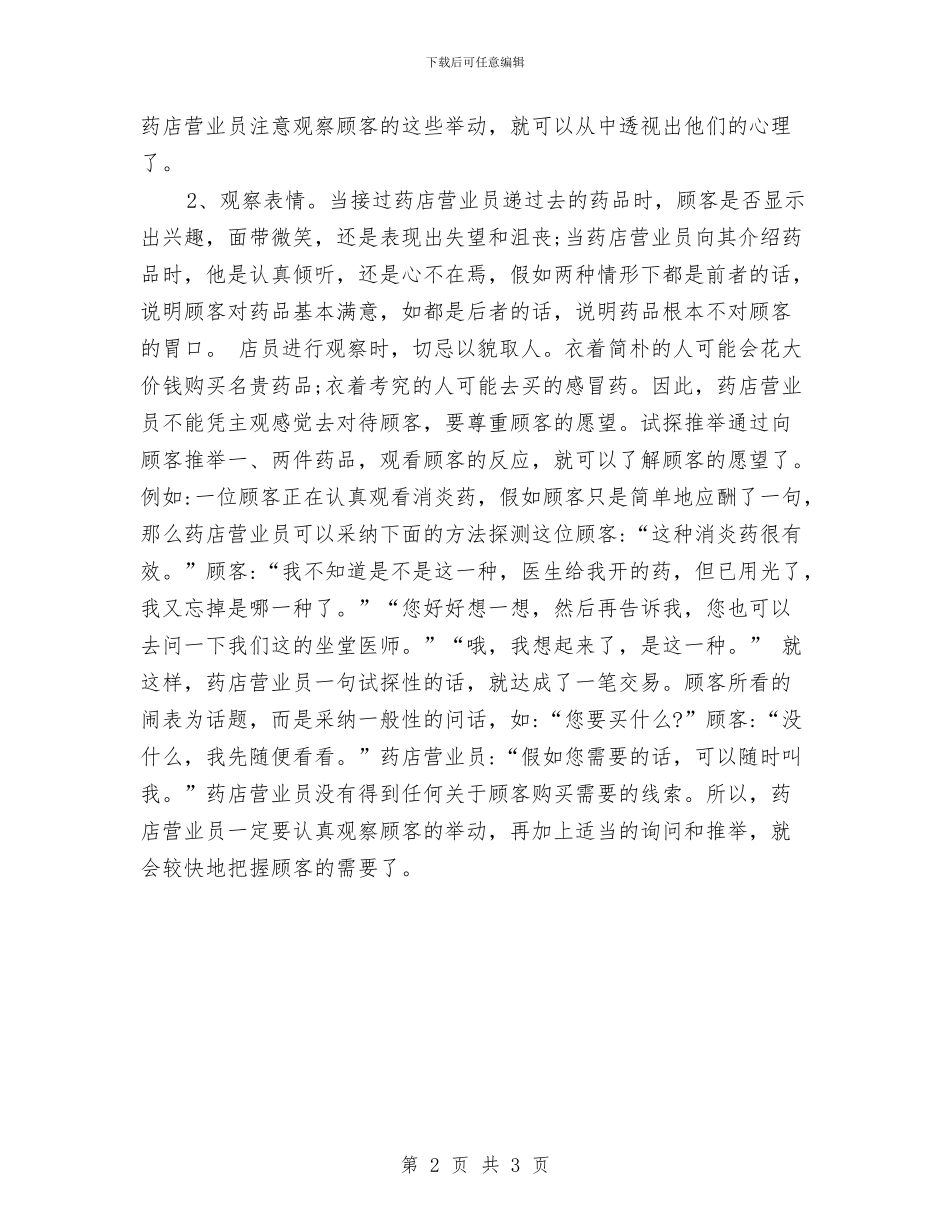 下载后可任意编辑

药店营业员注意观察顾客的这些举动，就可以从中透视出他们的心理了。

2、观察表情。当接过药店营业员递过去的药品时，顾客是否显示出兴趣，面带微笑，还是表现出失望和沮丧;当药店营业员向其介绍药品时，他是认真倾听，还是心不在焉，假如两种情形下都是前者的话，说明顾客对药品基本满意，如都是后者的话，说明药品根本不对顾客的胃口。 店员进行观察时，切忌以貌取人。衣着简朴的人可能会花大价钱购买名贵药品;衣着考究的人可能去买的感冒药。因此，药店营业员不能凭主观感觉去对待顾客，要尊重顾客的愿望。试探推举通过向顾客推举一、两件药品，观看顾客的反应，就可以了解顾客的愿望了。例如:一位顾客正在认真观看消炎药，假如顾客只是简单地应酬了一句，那么药店营业员可以采纳下面的方法探测这位顾客:“这种消炎药很有效。”顾客:“我不知道是不是这一种，医生给我开的药，但已用光了，我又忘掉是哪一种了。”“您好好想一想，然后再告诉我，您也可以去问一下我们这的坐堂医师。”“哦，我想起来了，是这一种。” 就这样，药店营业员一句试探性的话，就达成了一笔交易。顾客所看的闹表为话题，而是采纳一般性的问话，如:“您要买什么?”顾客:“没什么，我先随便看看。”药店营业员:“假如您需要的话，可以随时叫我。”药店营业员没有得到任何关于顾客购买需要的线索。所以，药店营业员一定要认真观察顾客的举动，再加上适当的询问和推举，就会较快地把握顾客的需要了。

第 2 页 共 3 页